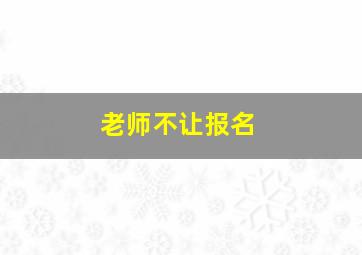 老师不让报名